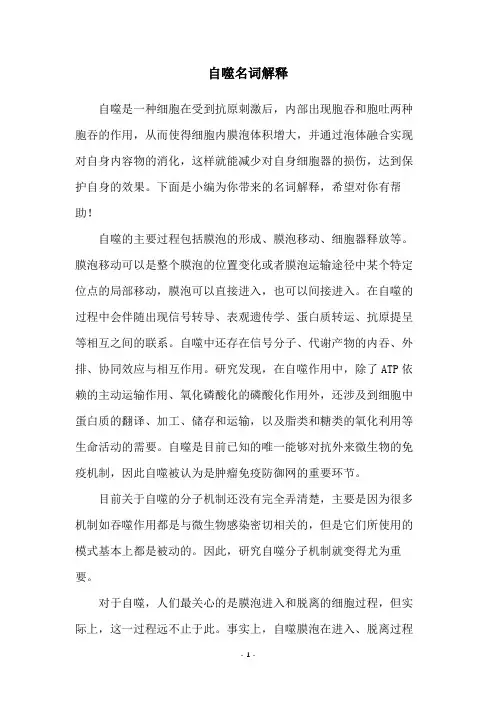 自噬名词解释

自噬是一种细胞在受到抗原刺激后，内部出现胞吞和胞吐两种胞吞的作用，从而使得细胞内膜泡体积增大，并通过泡体融合实现对自身内容物的消化，这样就能减少对自身细胞器的损伤，达到保护自身的效果。下面是小编为你带来的名词解释，希望对你有帮助！

自噬的主要过程包括膜泡的形成、膜泡移动、细胞器释放等。膜泡移动可以是整个膜泡的位置变化或者膜泡运输途径中某个特定位点的局部移动，膜泡可以直接进入，也可以间接进入。在自噬的过程中会伴随出现信号转导、表观遗传学、蛋白质转运、抗原提呈等相互之间的联系。自噬中还存在信号分子、代谢产物的内吞、外排、协同效应与相互作用。研究发现，在自噬作用中，除了ATP依赖的主动运输作用、氧化磷酸化的磷酸化作用外，还涉及到细胞中蛋白质的翻译、加工、储存和运输，以及脂类和糖类的氧化利用等生命活动的需要。自噬是目前已知的唯一能够对抗外来微生物的免疫机制，因此自噬被认为是肿瘤免疫防御网的重要环节。

目前关于自噬的分子机制还没有完全弄清楚，主要是因为很多机制如吞噬作用都是与微生物感染密切相关的，但是它们所使用的模式基本上都是被动的。因此，研究自噬分子机制就变得尤为重要。

对于自噬，人们最关心的是膜泡进入和脱离的细胞过程，但实际上，这一过程远不止于此。事实上，自噬膜泡在进入、脱离过程

- 1 -